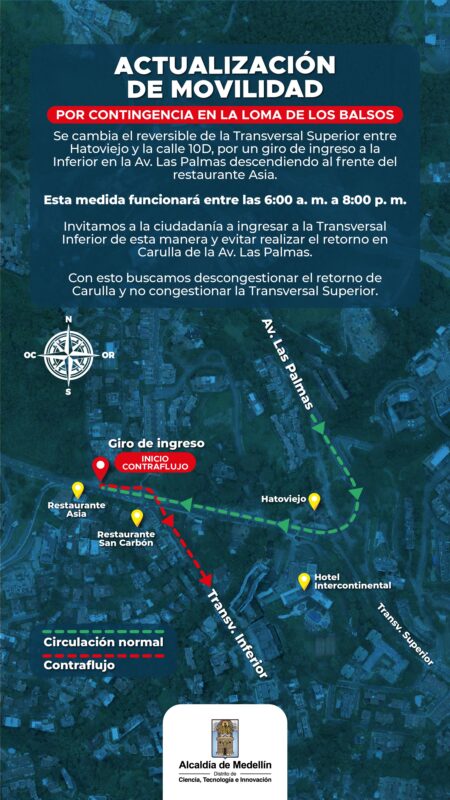 ACTUALIZACIÓN DE MOVILIDAD

POR CONTINGENCIA EN LA LOMA DE LOS BALSOS

Se cambia el reversible de la Transversal Superior entre Hatoviejo y la calle 10D, por un giro de ingreso a la Inferior en la Av. Las Palmas descendiendo al frente del restaurante Asia.

Esta medida funcionará entre las 6:00 a. m. a 8:00 p. m.

Invitamos a la ciudadanía a ingresar a la Transversal Inferior de esta manera y evitar realizar el retorno en Carulla de la Av. Las Palmas.

Con esto buscamos descongestionar el retorno de Carulla y no congestionar la Transversal Superior.

N
OC
OR
S

Av. Las Palmas

Giro de ingreso

INICIO CONTRAFLUJO

Restaurante Asia

Restaurante San Carbón

Hatoviejo

Hotel Intercontinental

Transv. Inferior

Transv. Superior

Circulación normal

Contraflujo

Alcaldía de Medellín
Distrito de
Ciencia, Tecnología e Innovación